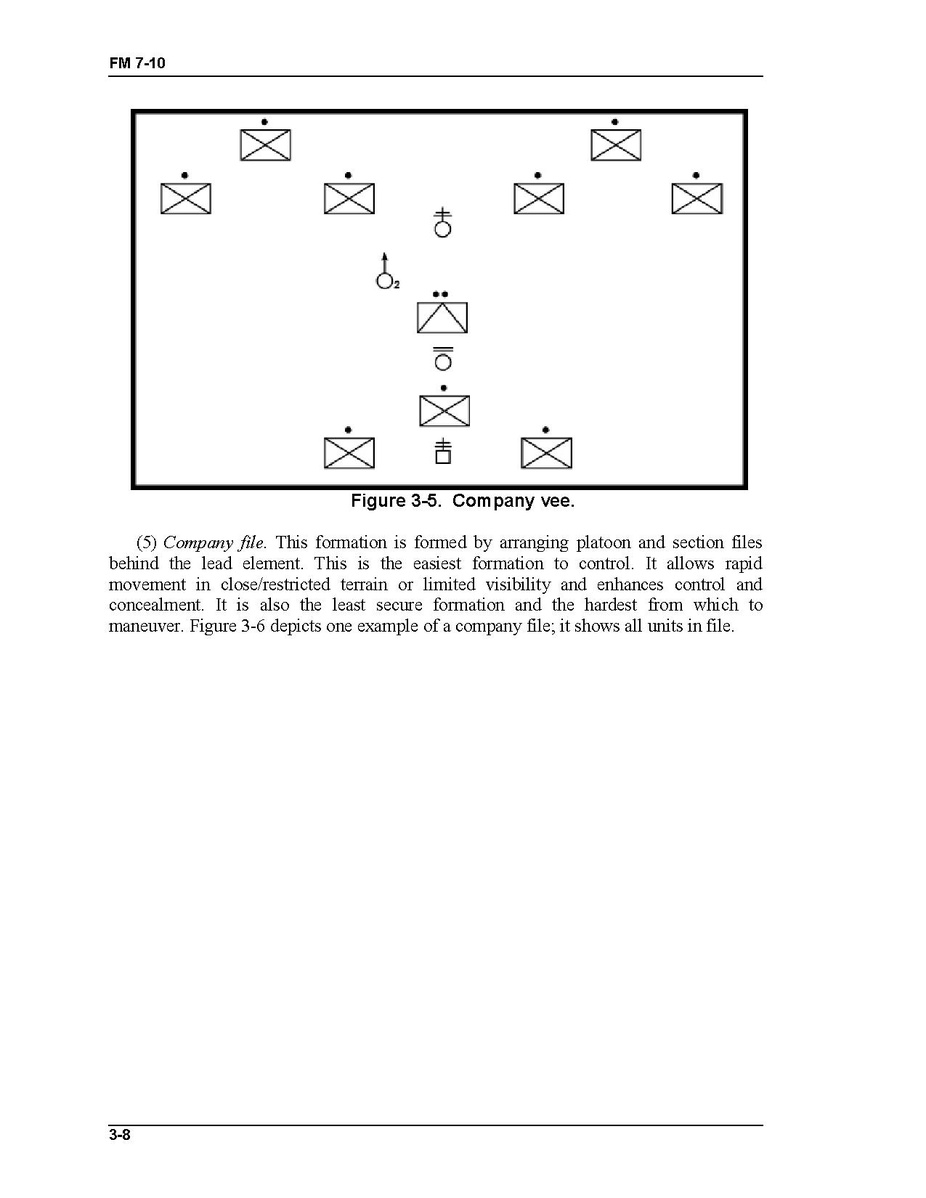 FM 7-10

2

Figure 3-5. Company vee.

(5) Company file. This formation is formed by arranging platoon and section files behind the lead element. This is the easiest formation to control. It allows rapid movement in close/restricted terrain or limited visibility and enhances control and concealment. It is also the least secure formation and the hardest from which to maneuver. Figure 3-6 depicts one example of a company file; it shows all units in file.

3-8